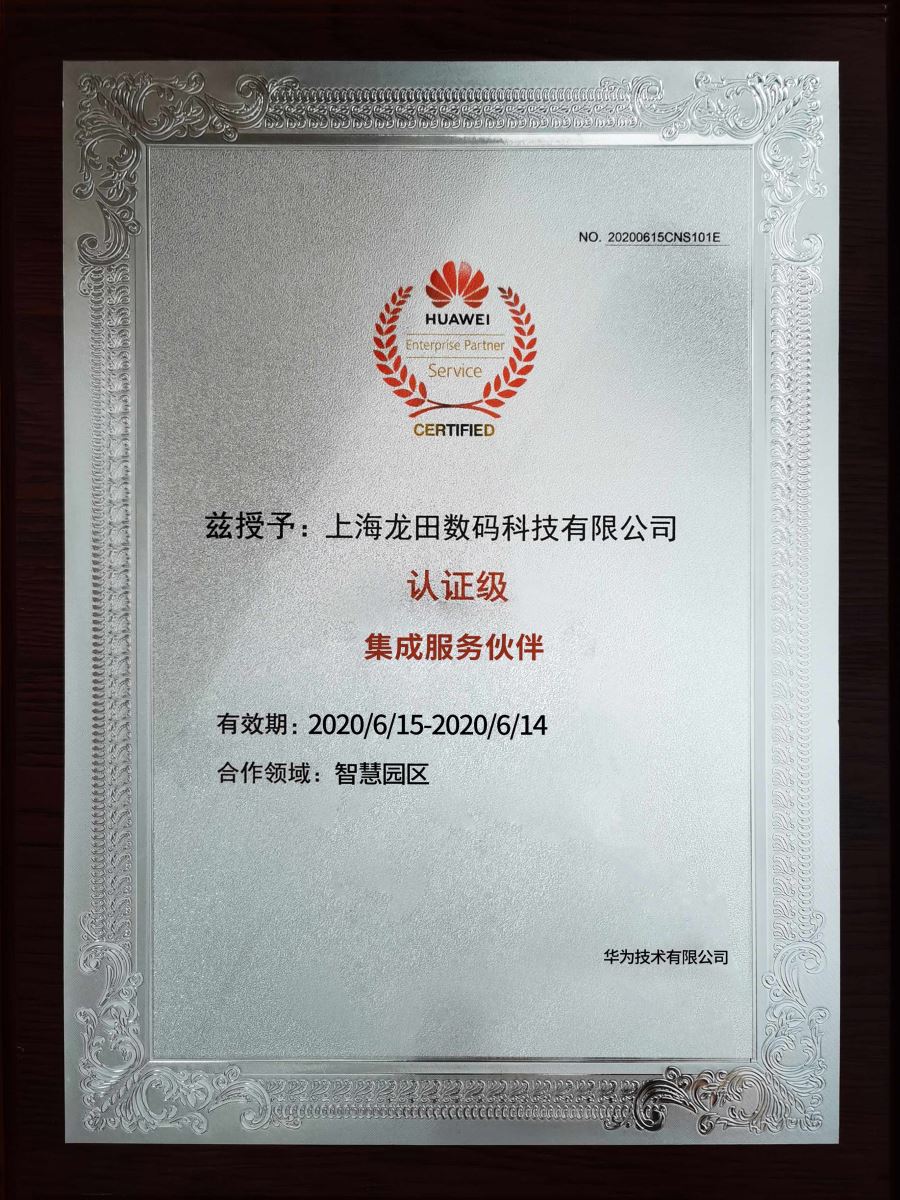 NO. 20200615CNS101E

HUAWEI
Enterprise Partner
Service
CERTIFIED

兹授予：上海龙田数码科技有限公司

认证级

集成服务伙伴

有效期：2020/6/15-2020/6/14

合作领域：智慧园区

华为技术有限公司